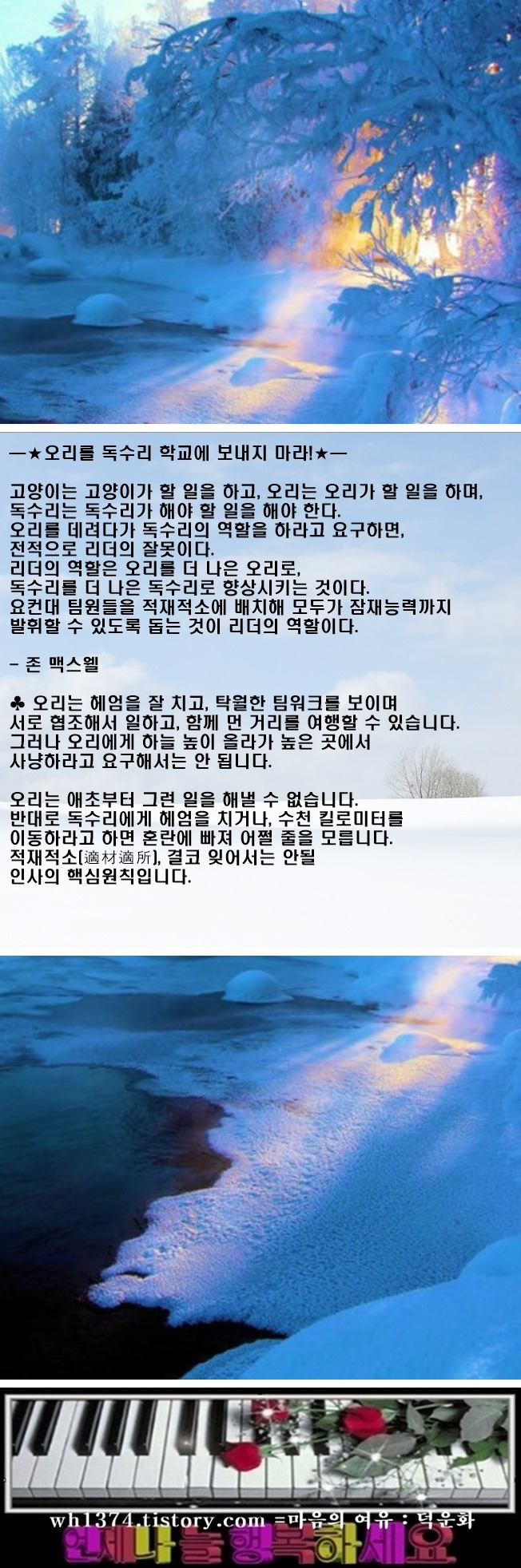 —★오리를 독수리 학교에 보내지 마라!★—

고양이는 고양이가 할 일을 하고, 오리는 오리가 할 일을 하며, 독수리는 독수리가 해야 할 일을 해야 한다.
오리를 데려다가 독수리의 역할을 하라고 요구하면, 전적으로 리더의 잘못이다.
리더의 역할은 오리를 더 나은 오리로, 독수리를 더 나은 독수리로 향상시키는 것이다.
요컨대 팀원들을 적재적소에 배치해 모두가 잠재능력까지 발휘할 수 있도록 돕는 것이 리더의 역할이다.

- 존 맥스웰

♣ 오리는 헤엄을 잘 치고, 탁월한 팀워크를 보이며 서로 협조해서 일하고, 함께 먼 거리를 여행할 수 있습니다.
그러나 오리에게 하늘 높이 올라가 높은 곳에서 사냥하라고 요구해서는 안 됩니다.

오리는 애초부터 그런 일을 해낼 수 없습니다.
반대로 독수리에게 헤엄을 치거나, 수천 킬로미터를 이동하라고 하면 혼란에 빠져 어쩔 줄을 모릅니다.
적재적소(適材適所), 결코 잊어서는 안될 인사의 핵심원칙입니다.

wh1374.tistory.com =마음의 여유 : 덕운화
언제나 늘 행복하세요